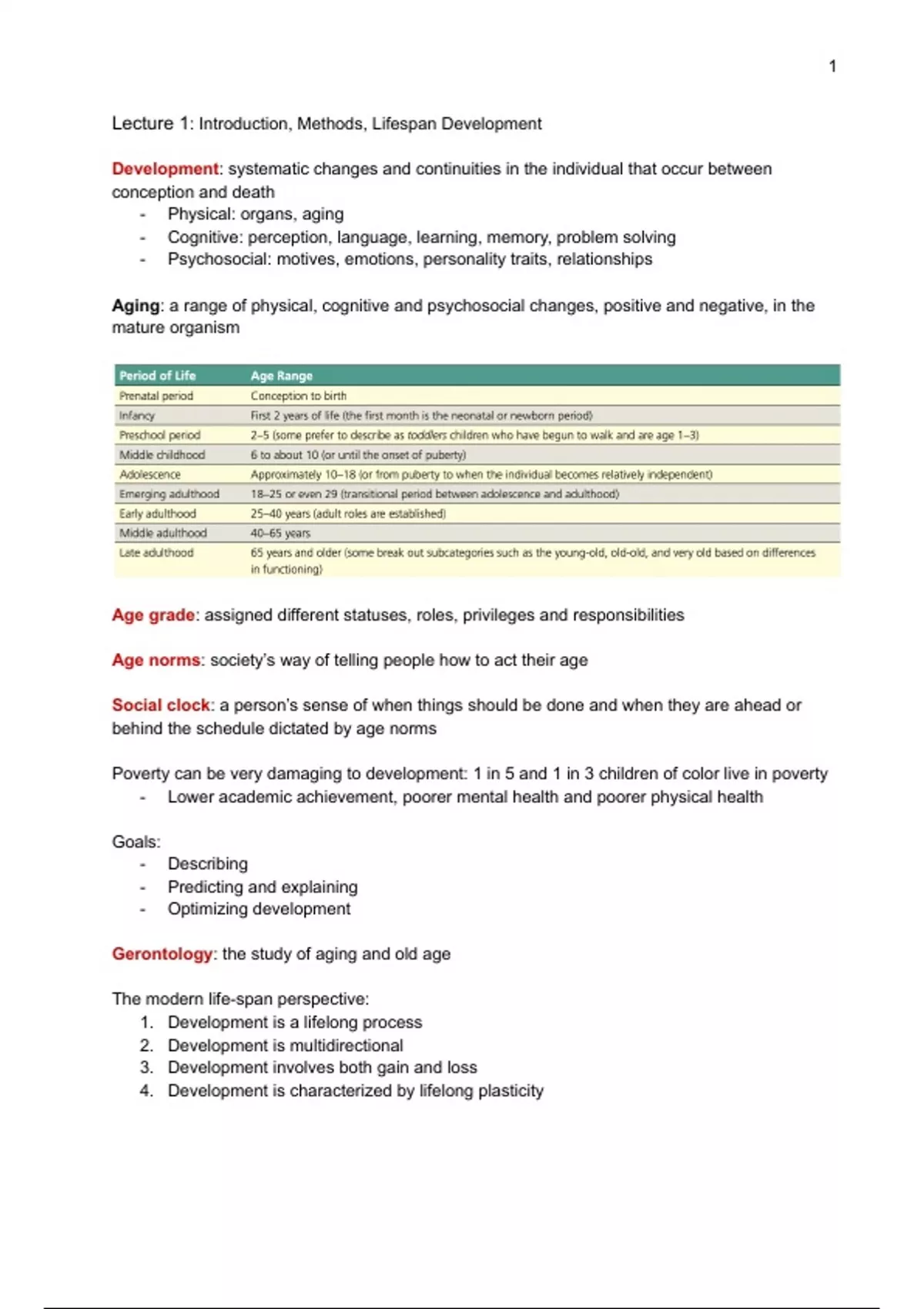 1

Lecture 1: Introduction, Methods, Lifespan Development

Development: systematic changes and continuities in the individual that occur between conception and death
- Physical: organs, aging
- Cognitive: perception, language, learning, memory, problem solving
- Psychosocial: motives, emotions, personality traits, relationships

Aging: a range of physical, cognitive and psychosocial changes, positive and negative, in the mature organism

| Period of Life | Age Range |
|---|---|
| Prenatal period | Conception to birth |
| Infancy | First 2 years of life (the first month is the neonatal or newborn period) |
| Preschool period | 2–5 (some prefer to describe as toddlers children who have begun to walk and are age 1–3) |
| Middle childhood | 6 to about 10 (or until the onset of puberty) |
| Adolescence | Approximately 10–18 (or from puberty to when the individual becomes relatively independent) |
| Emerging adulthood | 18–25 or even 29 (transitional period between adolescence and adulthood) |
| Early adulthood | 25–40 years (adult roles are established) |
| Middle adulthood | 40–65 years |
| Late adulthood | 65 years and older (some break out subcategories such as the young-old, old-old, and very old based on differences in functioning) |

Age grade: assigned different statuses, roles, privileges and responsibilities

Age norms: society's way of telling people how to act their age

Social clock: a person's sense of when things should be done and when they are ahead or behind the schedule dictated by age norms

Poverty can be very damaging to development: 1 in 5 and 1 in 3 children of color live in poverty
- Lower academic achievement, poorer mental health and poorer physical health

Goals:
- Describing
- Predicting and explaining
- Optimizing development

Gerontology: the study of aging and old age

The modern life-span perspective:
1. Development is a lifelong process
2. Development is multidirectional
3. Development involves both gain and loss
4. Development is characterized by lifelong plasticity